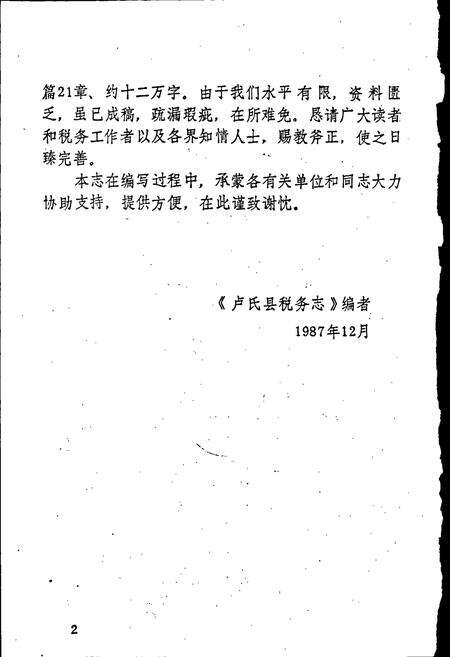 篇21章、约十二万字。由于我们水平有限，资料匮乏，虽已成稿，疏漏瑕疵，在所难免。恳请广大读者和税务工作者以及各界知情人士，赐教斧正，使之日臻完善。

本志在编写过程中，承蒙各有关单位和同志大力协助支持，提供方便，在此谨致谢忱。

《卢氏县税务志》编者
1987年12月

2